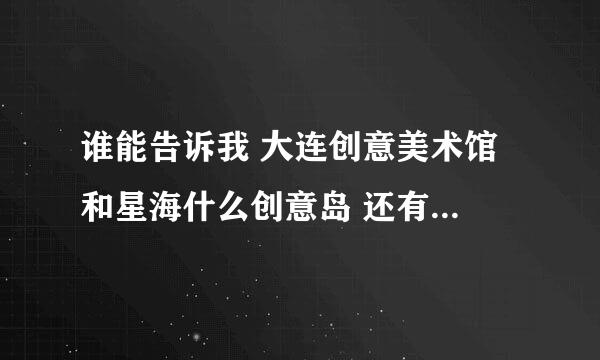 谁能告诉我 大连创意美术馆和星海什么创意岛 还有...